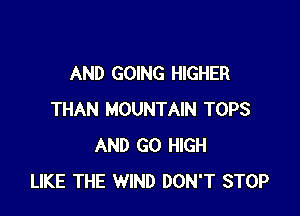 AND GOING HIGHER

THAN MOUNTAIN TOPS

AND GO HIGH

LIKE THE WIND DON'T STOP